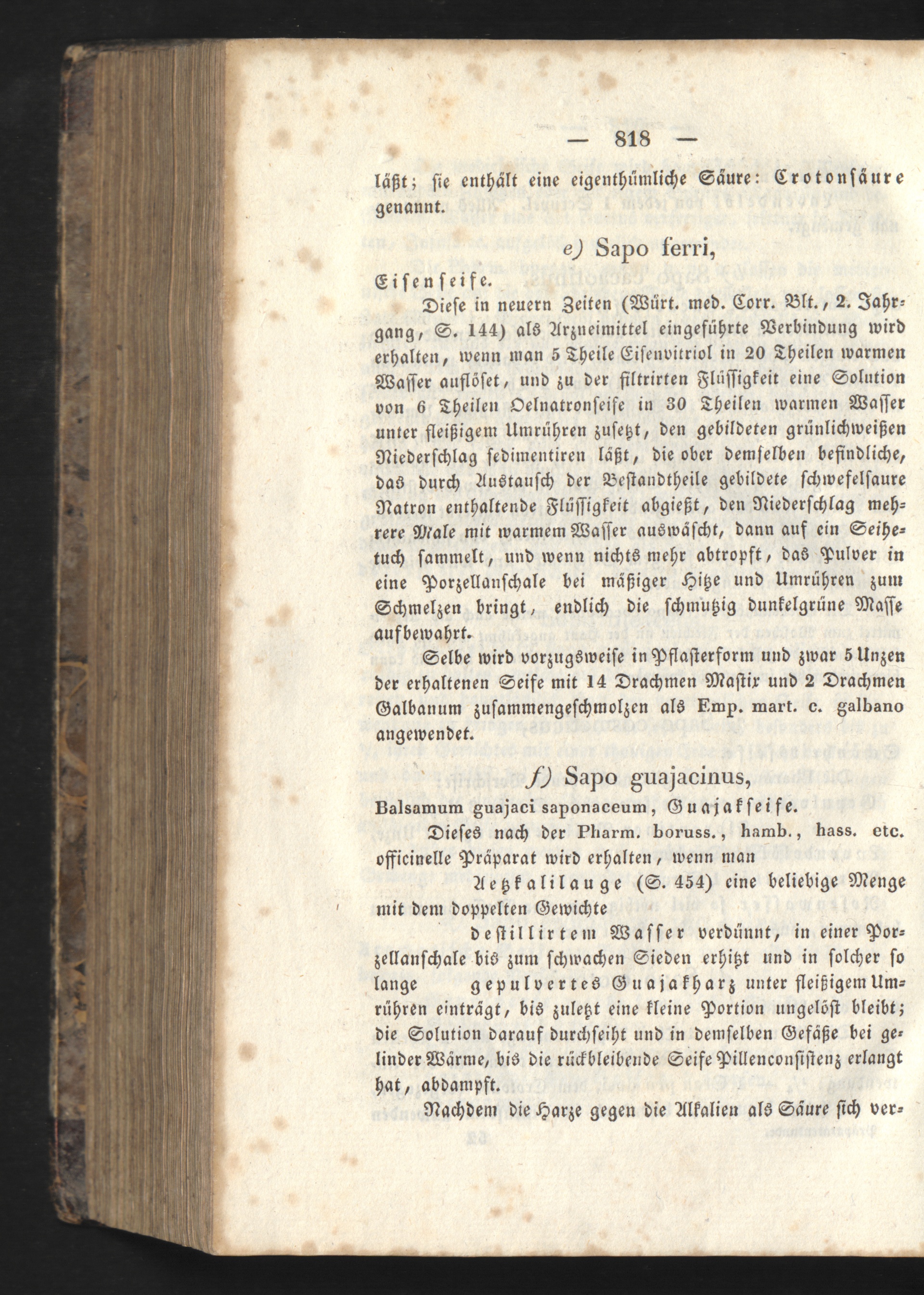 — 818 —

läßt; sie enthält eine eigenthümliche Säure: Crotonsäure genannt.

e) Sapo ferri,

Eisenseife.

Diese in neuern Zeiten (Würt. med. Corr. Blt., 2. Jahrgang, S. 144) als Arzneimittel eingeführte Verbindung wird erhalten, wenn man 5 Theile Eisenvitriol in 20 Theilen warmen Wasser auflöset, und zu der filtrirten Flüssigkeit eine Solution von 6 Theilen Oelnatronseife in 30 Theilen warmen Wasser unter fleißigem Umrühren zusetzt, den gebildeten grünlichweißen Niederschlag sedimentiren läßt, die ober demselben befindliche, das durch Austausch der Bestandtheile gebildete schwefelsaure Natron enthaltende Flüssigkeit abgießt, den Niederschlag mehrere Male mit warmem Wasser auswäscht, dann auf ein Seihetuch sammelt, und wenn nichts mehr abtropft, das Pulver in eine Porzellanschale bei mäßiger Hitze und Umrühren zum Schmelzen bringt, endlich die schmutzig dunkelgrüne Masse aufbewahrt.

Selbe wird vorzugsweise in Pflasterform und zwar 5 Unzen der erhaltenen Seife mit 14 Drachmen Mastix und 2 Drachmen Galbanum zusammengeschmolzen als Emp. mart. c. galbano angewendet.

f) Sapo guajacinus,

Balsamum guajaci saponaceum, Guajakseife.

Dieses nach der Pharm. boruss., hamb., hass. etc. officinelle Präparat wird erhalten, wenn man

Aetzkalilauge (S. 454) eine beliebige Menge mit dem doppelten Gewichte

destillirtem Wasser verdünnt, in einer Porzellanschale bis zum schwachen Sieden erhitzt und in solcher so lange gepulvertes Guajakharz unter fleißigem Umrühren einträgt, bis zuletzt eine kleine Portion ungelöst bleibt; die Solution darauf durchseiht und in demselben Gefäße bei gelinder Wärme, bis die rückbleibende Seife Pillenconsistenz erlangt hat, abdampft.

Nachdem die Harze gegen die Alkalien als Säure sich ver-